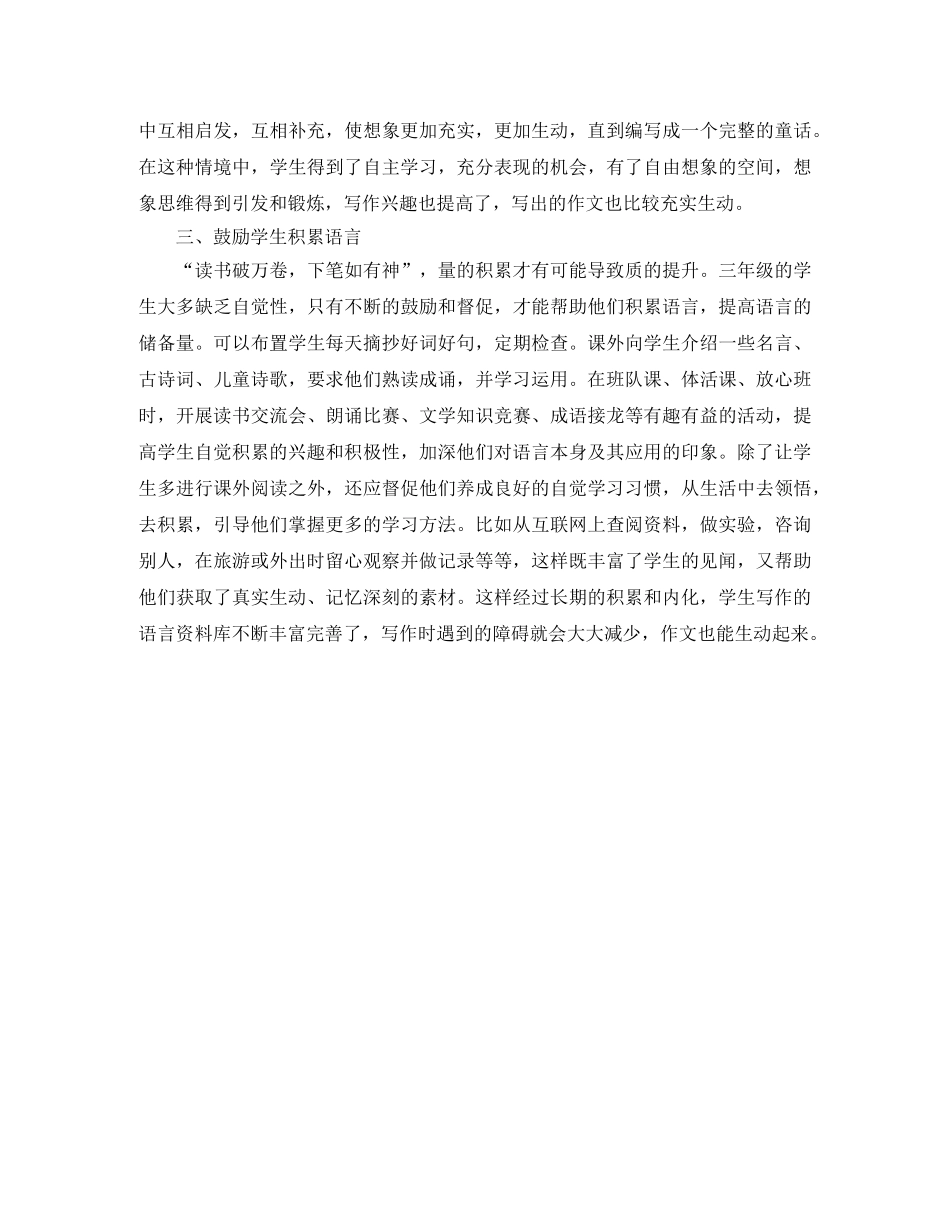 中互相启发，互相补充，使想象更加充实，更加生动，直到编写成一个完整的童话。在这种情境中，学生得到了自主学习，充分表现的机会，有了自由想象的空间，想象思维得到引发和锻炼，写作兴趣也提高了，写出的作文也比较充实生动。

三、鼓励学生积累语言

“读书破万卷，下笔如有神”，量的积累才有可能导致质的提升。三年级的学生大多缺乏自觉性，只有不断的鼓励和督促，才能帮助他们积累语言，提高语言的储备量。可以布置学生每天摘抄好词好句，定期检查。课外向学生介绍一些名言、古诗词、儿童诗歌，要求他们熟读成诵，并学习运用。在班队课、体活课、放心班时，开展读书交流会、朗诵比赛、文学知识竞赛、成语接龙等有趣有益的活动，提高学生自觉积累的兴趣和积极性，加深他们对语言本身及其应用的印象。除了让学生多进行课外阅读之外，还应督促他们养成良好的自觉学习习惯，从生活中去领悟，去积累，引导他们掌握更多的学习方法。比如从互联网上查阅资料，做实验，咨询别人，在旅游或外出时留心观察并做记录等等，这样既丰富了学生的见闻，又帮助他们获取了真实生动、记忆深刻的素材。这样经过长期的积累和内化，学生写作的语言资料库不断丰富完善了，写作时遇到的障碍就会大大减少，作文也能生动起来。